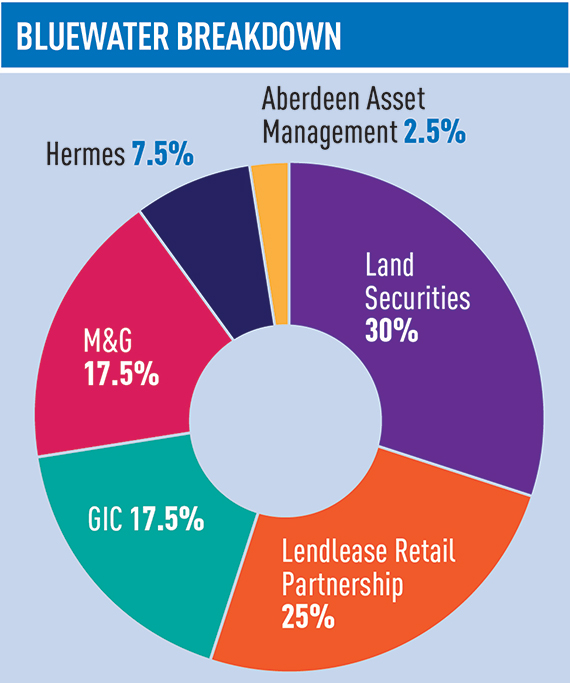 BLUEWATER BREAKDOWN

Aberdeen Asset Management 2.5%

Hermes 7.5%

Land Securities 30%

M&G 17.5%

GIC 17.5%

Lendlease Retail Partnership 25%